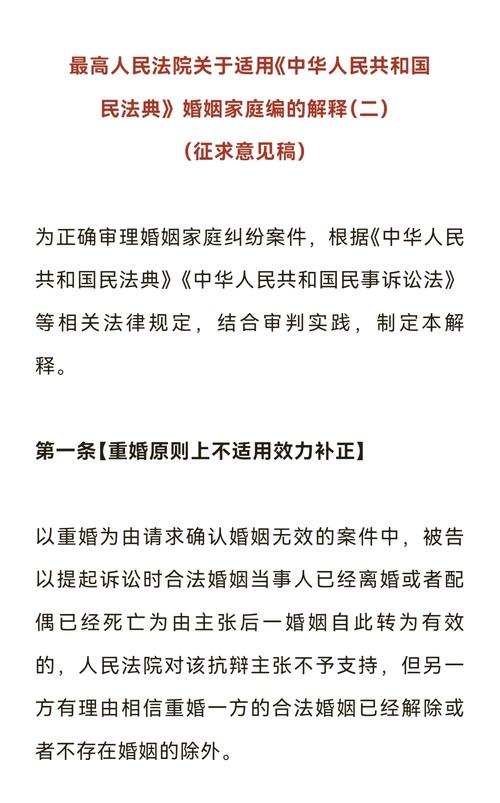 最高人民法院关于适用《中华人民共和国民法典》婚姻家庭编的解释（二）
（征求意见稿）

为正确审理婚姻家庭纠纷案件，根据《中华人民共和国民法典》《中华人民共和国民事诉讼法》等相关法律规定，结合审判实践，制定本解释。

第一条【重婚原则上不适用效力补正】

以重婚为由请求确认婚姻无效的案件中，被告以提起诉讼时合法婚姻当事人已经离婚或者配偶已经死亡为由主张后一婚姻自此转为有效的，人民法院对该抗辩主张不予支持，但另一方有理由相信重婚一方的合法婚姻已经解除或者不存在婚姻的除外。